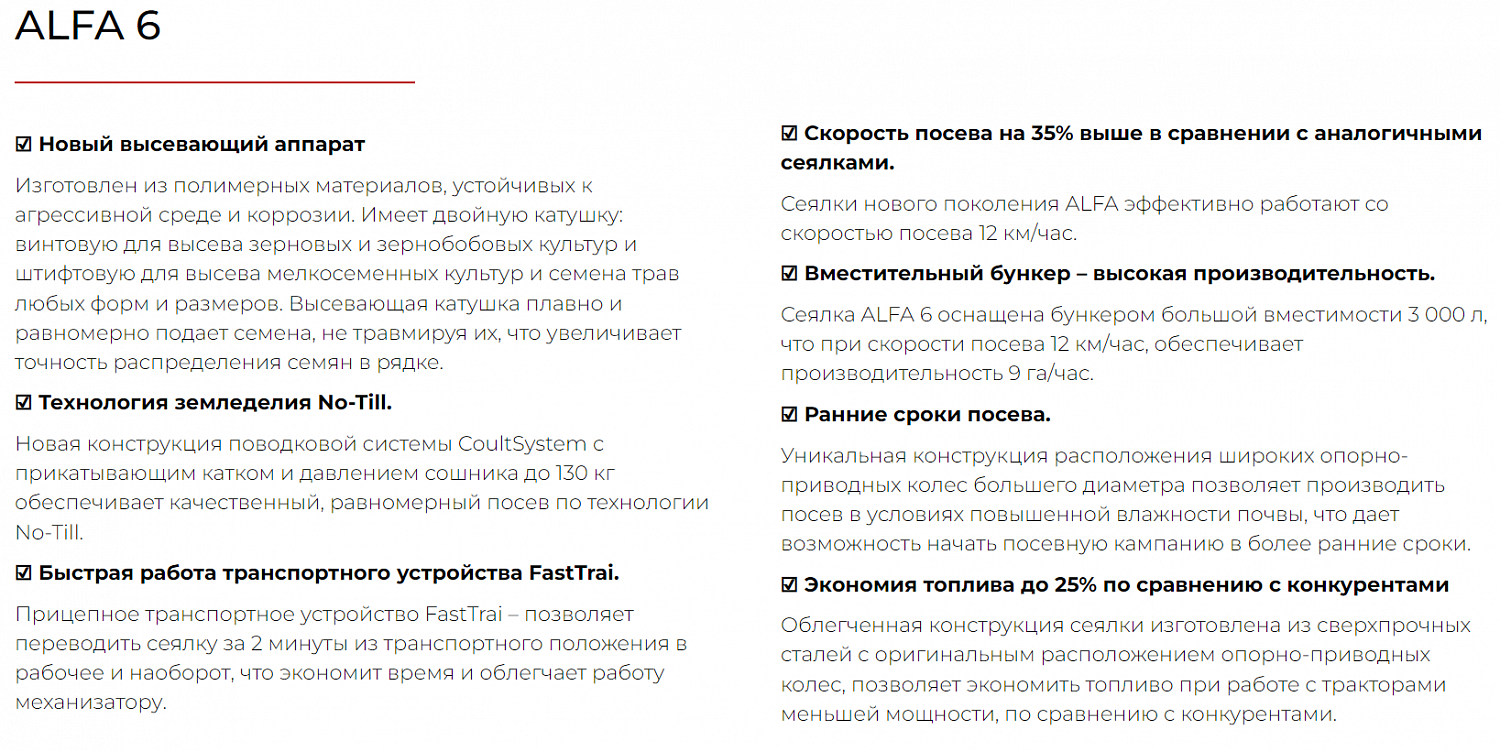 ALFA 6

☑ Новый высевающий аппарат

Изготовлен из полимерных материалов, устойчивых к агрессивной среде и коррозии. Имеет двойную катушку: винтовую для высева зерновых и зернобобовых культур и штифтовую для высева мелкосеменных культур и семена трав любых форм и размеров. Высевающая катушка плавно и равномерно подает семена, не травмируя их, что увеличивает точность распределения семян в рядке.

☑ Технология земледелия No-Till.

Новая конструкция поводковой системы CoultSystem с прикатывающим катком и давлением сошника до 130 кг обеспечивает качественный, равномерный посев по технологии No-Till.

☑ Быстрая работа транспортного устройства FastTrai.

Прицепное транспортное устройство FastTrai – позволяет переводить сеялку за 2 минуты из транспортного положения в рабочее и наоборот, что экономит время и облегчает работу механизатору.

☑ Скорость посева на 35% выше в сравнении с аналогичными сеялками.

Сеялки нового поколения ALFA эффективно работают со скоростью посева 12 км/час.

☑ Вместительный бункер – высокая производительность.

Сеялка ALFA 6 оснащена бункером большой вместимости 3 000 л, что при скорости посева 12 км/час, обеспечивает производительность 9 га/час.

☑ Ранние сроки посева.

Уникальная конструкция расположения широких опорно-приводных колес большего диаметра позволяет производить посев в условиях повышенной влажности почвы, что дает возможность начать посевную кампанию в более ранние сроки.

☑ Экономия топлива до 25% по сравнению с конкурентами

Облегченная конструкция сеялки изготовлена из сверхпрочных сталей с оригинальным расположением опорно-приводных колес, позволяет экономить топливо при работе с тракторами меньшей мощности, по сравнению с конкурентами.